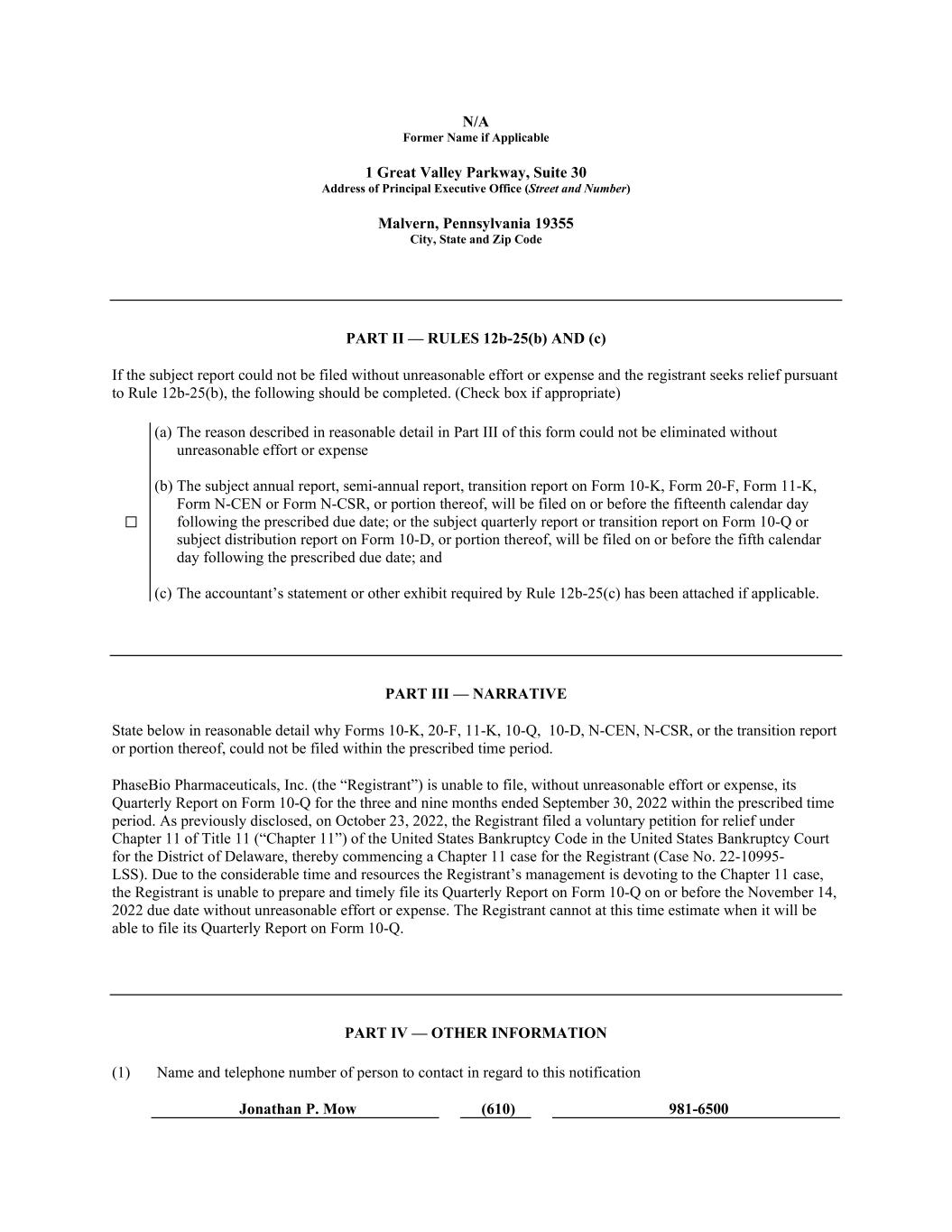 N/A
Former Name if Applicable

1 Great Valley Parkway, Suite 30
Address of Principal Executive Office (Street and Number)

Malvern, Pennsylvania 19355
City, State and Zip Code

PART II — RULES 12b-25(b) AND (c)

If the subject report could not be filed without unreasonable effort or expense and the registrant seeks relief pursuant to Rule 12b-25(b), the following should be completed. (Check box if appropriate)

☐

(a) The reason described in reasonable detail in Part III of this form could not be eliminated without unreasonable effort or expense

(b) The subject annual report, semi-annual report, transition report on Form 10-K, Form 20-F, Form 11-K, Form N-CEN or Form N-CSR, or portion thereof, will be filed on or before the fifteenth calendar day following the prescribed due date; or the subject quarterly report or transition report on Form 10-Q or subject distribution report on Form 10-D, or portion thereof, will be filed on or before the fifth calendar day following the prescribed due date; and

(c) The accountant's statement or other exhibit required by Rule 12b-25(c) has been attached if applicable.

PART III — NARRATIVE

State below in reasonable detail why Forms 10-K, 20-F, 11-K, 10-Q, 10-D, N-CEN, N-CSR, or the transition report or portion thereof, could not be filed within the prescribed time period.

PhaseBio Pharmaceuticals, Inc. (the "Registrant") is unable to file, without unreasonable effort or expense, its Quarterly Report on Form 10-Q for the three and nine months ended September 30, 2022 within the prescribed time period. As previously disclosed, on October 23, 2022, the Registrant filed a voluntary petition for relief under Chapter 11 of Title 11 ("Chapter 11") of the United States Bankruptcy Code in the United States Bankruptcy Court for the District of Delaware, thereby commencing a Chapter 11 case for the Registrant (Case No. 22-10995-LSS). Due to the considerable time and resources the Registrant's management is devoting to the Chapter 11 case, the Registrant is unable to prepare and timely file its Quarterly Report on Form 10-Q on or before the November 14, 2022 due date without unreasonable effort or expense. The Registrant cannot at this time estimate when it will be able to file its Quarterly Report on Form 10-Q.

PART IV — OTHER INFORMATION

(1) Name and telephone number of person to contact in regard to this notification

Jonathan P. Mow (610) 981-6500